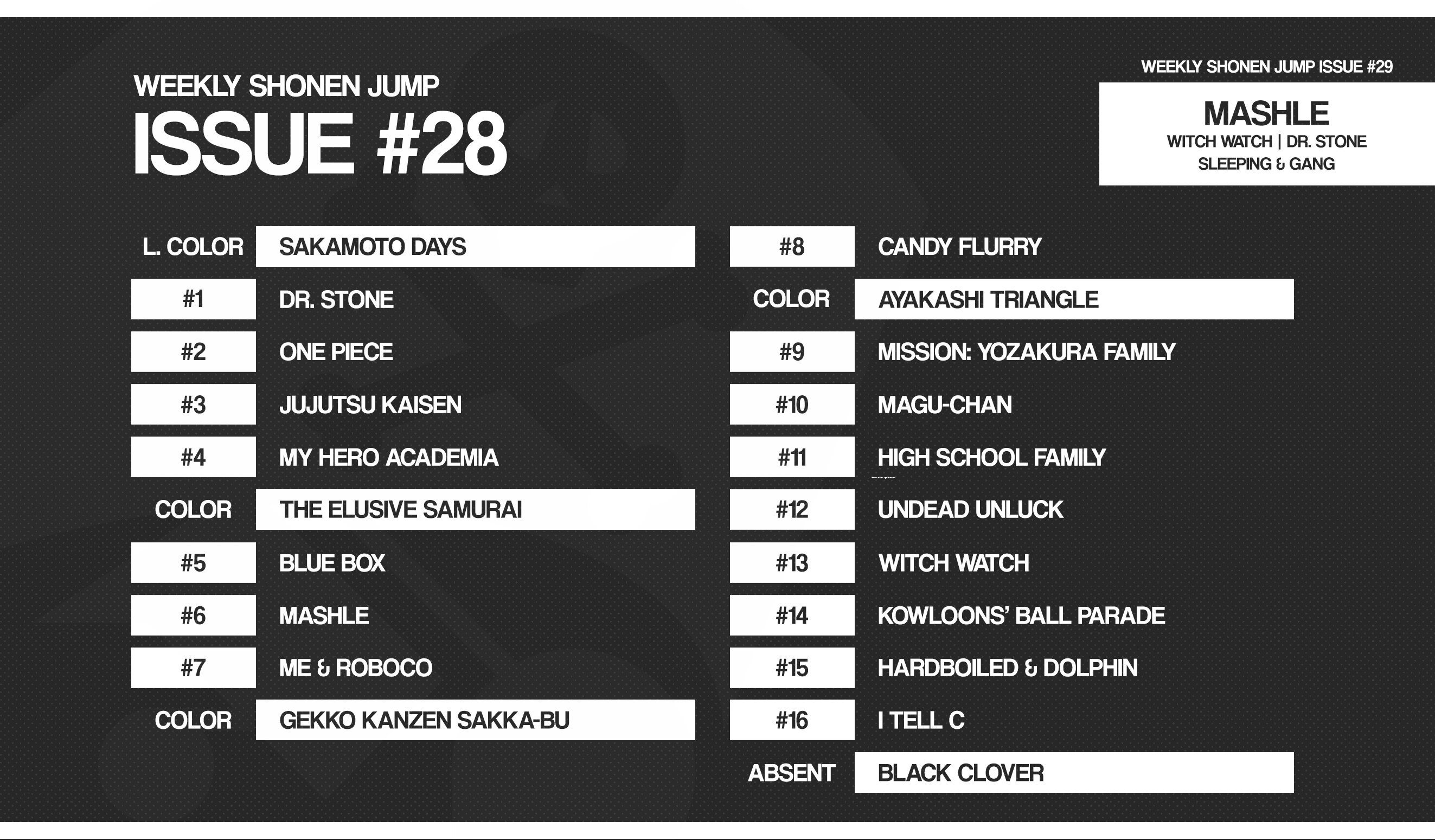 WEEKLY SHONEN JUMP
ISSUE #28

WEEKLY SHONEN JUMP ISSUE #29
MASHLE
WITCH WATCH | DR. STONE
SLEEPING & GANG

| | |
|---|---|
| L. COLOR | SAKAMOTO DAYS |
| #1 | DR. STONE |
| #2 | ONE PIECE |
| #3 | JUJUTSU KAISEN |
| #4 | MY HERO ACADEMIA |
| COLOR | THE ELUSIVE SAMURAI |
| #5 | BLUE BOX |
| #6 | MASHLE |
| #7 | ME & ROBOCO |
| COLOR | GEKKO KANZEN SAKKA-BU |

| | |
|---|---|
| #8 | CANDY FLURRY |
| COLOR | AYAKASHI TRIANGLE |
| #9 | MISSION: YOZAKURA FAMILY |
| #10 | MAGU-CHAN |
| #11 | HIGH SCHOOL FAMILY |
| #12 | UNDEAD UNLUCK |
| #13 | WITCH WATCH |
| #14 | KOWLOONS' BALL PARADE |
| #15 | HARDBOILED & DOLPHIN |
| #16 | I TELL C |
| ABSENT | BLACK CLOVER |